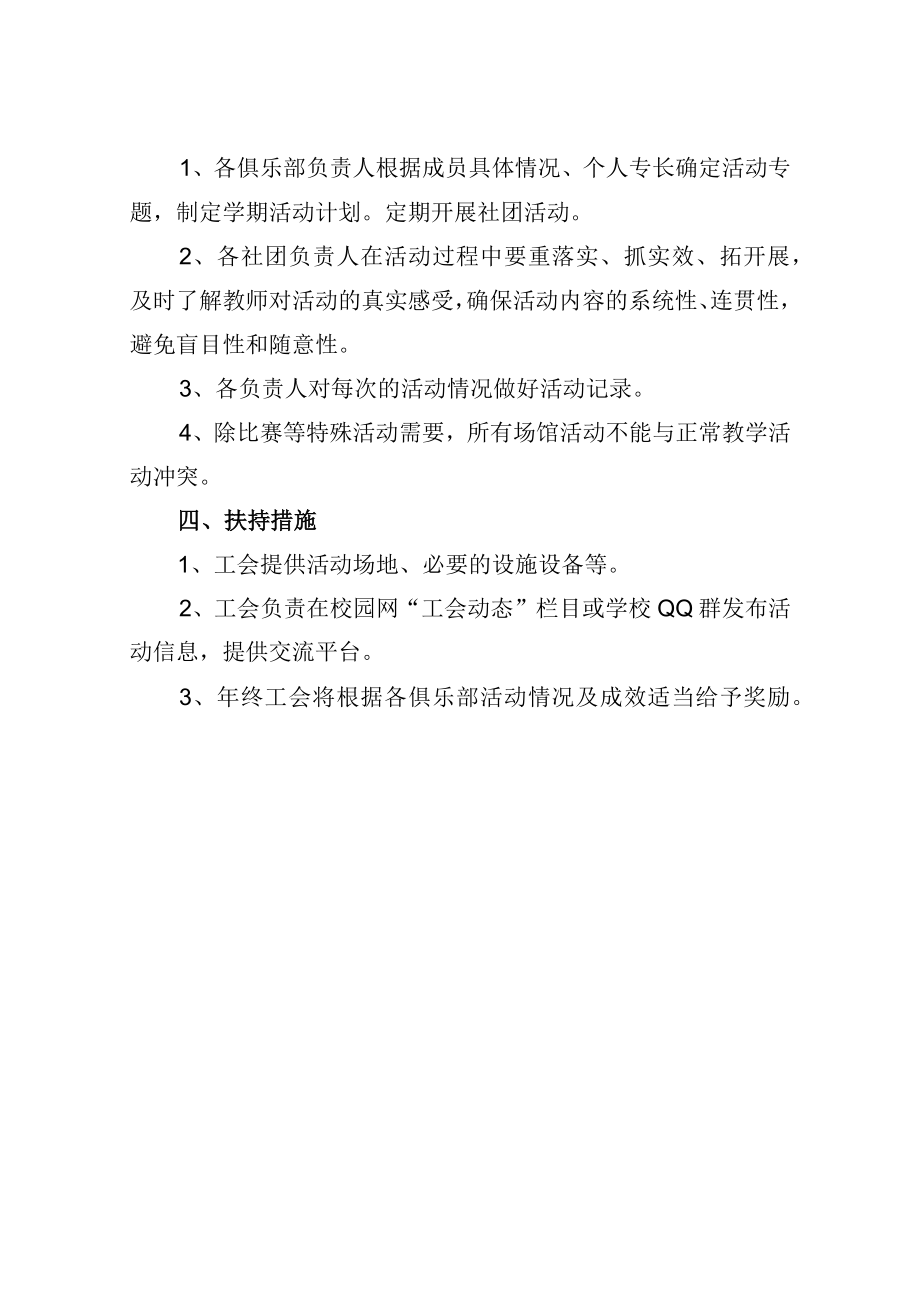 1、各俱乐部负责人根据成员具体情况、个人专长确定活动专题，制定学期活动计划。定期开展社团活动。

2、各社团负责人在活动过程中要重落实、抓实效、拓开展，及时了解教师对活动的真实感受，确保活动内容的系统性、连贯性，避免盲目性和随意性。

3、各负责人对每次的活动情况做好活动记录。

4、除比赛等特殊活动需要，所有场馆活动不能与正常教学活动冲突。

四、扶持措施

1、工会提供活动场地、必要的设施设备等。

2、工会负责在校园网“工会动态”栏目或学校QQ群发布活动信息，提供交流平台。

3、年终工会将根据各俱乐部活动情况及成效适当给予奖励。